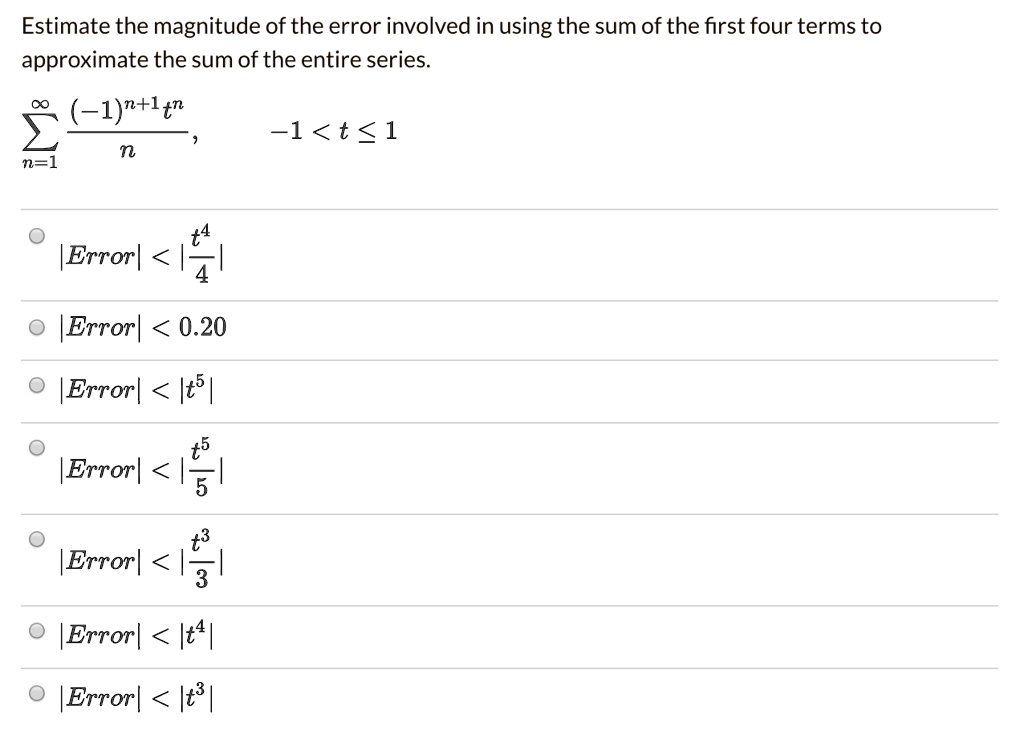 Estimate the magnitude of the error involved in using the sum of the first four terms to approximate the sum of the entire series.

$\sum_{n=1}^{\infty} \frac{(-1)^{n+1}t^n}{n}$, $-1 < t \leq 1$

$|Error| < |\frac{t^4}{4}|$

$|Error| < 0.20$

$|Error| < |t^5|$

$|Error| < |\frac{t^5}{5}|$

$|Error| < |\frac{t^3}{3}|$

$|Error| < |t^4|$

$|Error| < |t^3|$